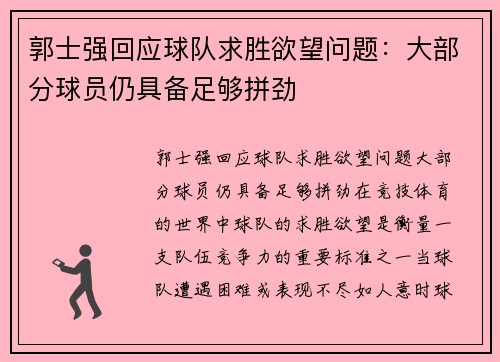 郭士强回应球队求胜欲望问题：大部分球员仍具备足够拼劲

郭士强回应球队求胜欲望问题大部分球员仍具备足够拼劲在竞技体育的世界中球队的求胜欲望是衡量一支队伍竞争力的重要标准之一当球队遭遇困难或表现不尽如人意时球